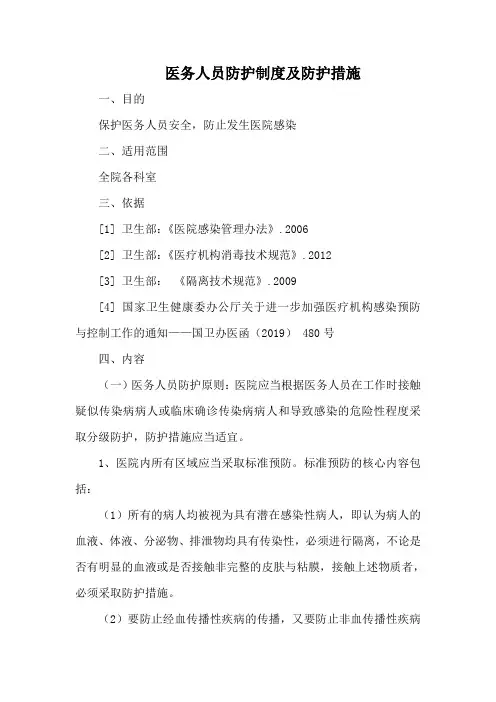 医务人员防护制度及防护措施

一、目的

保护医务人员安全，防止发生医院感染

二、适用范围

全院各科室

三、依据

[1] 卫生部：《医院感染管理办法》.2006

[2] 卫生部：《医疗机构消毒技术规范》.2012

[3] 卫生部： 《隔离技术规范》.2009

[4] 国家卫生健康委办公厅关于进一步加强医疗机构感染预防与控制工作的通知——国卫办医函（2019） 480 号

四、内容

（一）医务人员防护原则：医院应当根据医务人员在工作时接触疑似传染病病人或临床确诊传染病病人和导致感染的危险性程度采取分级防护，防护措施应当适宜。

1、医院内所有区域应当采取标准预防。标准预防的核心内容包括：

（1）所有的病人均被视为具有潜在感染性病人，即认为病人的血液、体液、分泌物、排泄物均具有传染性，必须进行隔离，不论是否有明显的血液或是否接触非完整的皮肤与粘膜，接触上述物质者，必须采取防护措施。

（2）要防止经血传播性疾病的传播，又要防止非血传播性疾病